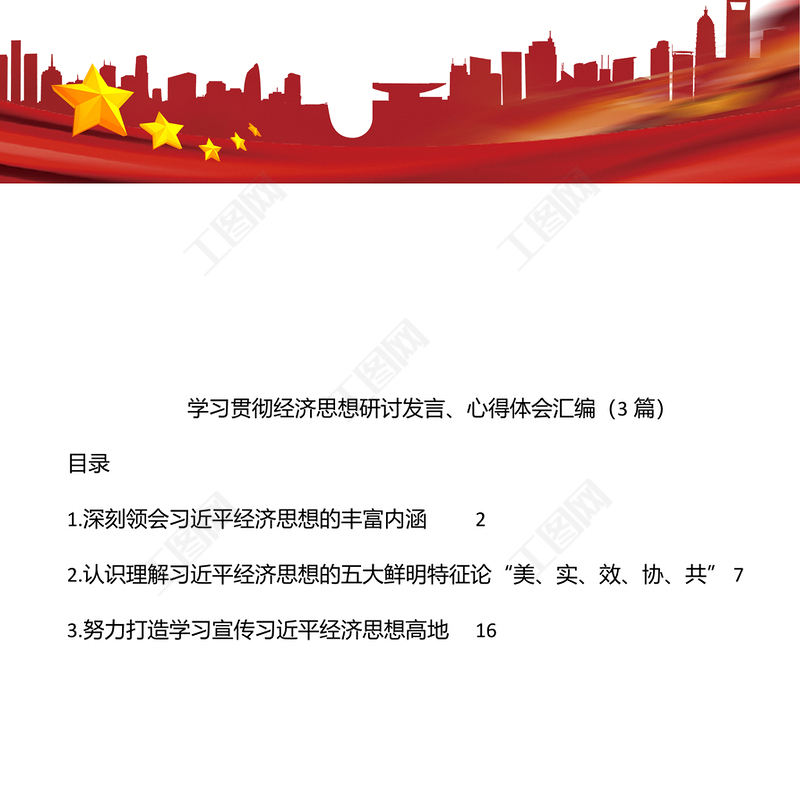 学习贯彻经济思想研讨发言、心得体会汇编（3篇）

目录

1.深刻领会习近平经济思想的丰富内涵 2

2.认识理解习近平经济思想的五大鲜明特征论“美、实、效、协、共” 7

3.努力打造学习宣传习近平经济思想高地 16

工图网